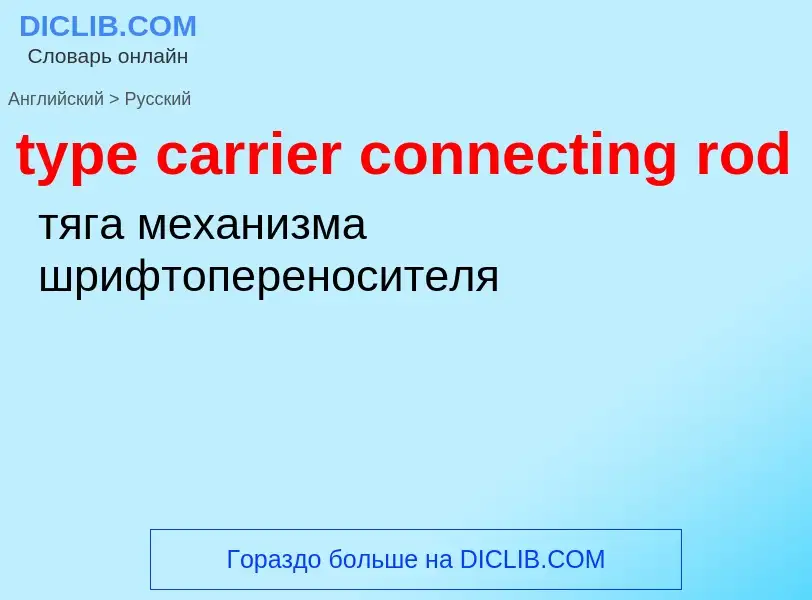 DICLIB.COM
Словарь онлайн

Английский > Русский

type carrier connecting rod

тяга механизма шрифтопереносителя

Гораздо больше на DICLIB.COM